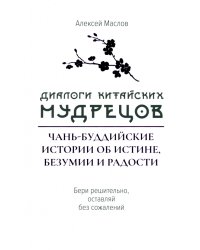 Алексей Маслов

ДИАЛОГИ КИТАЙСКИХ МУДРЕЦОВ

ЧАНЬ-БУДДИЙСКИЕ ИСТОРИИ ОБ ИСТИНЕ, БЕЗУМИИ И РАДОСТИ

Бери решительно, оставляй без сожалений